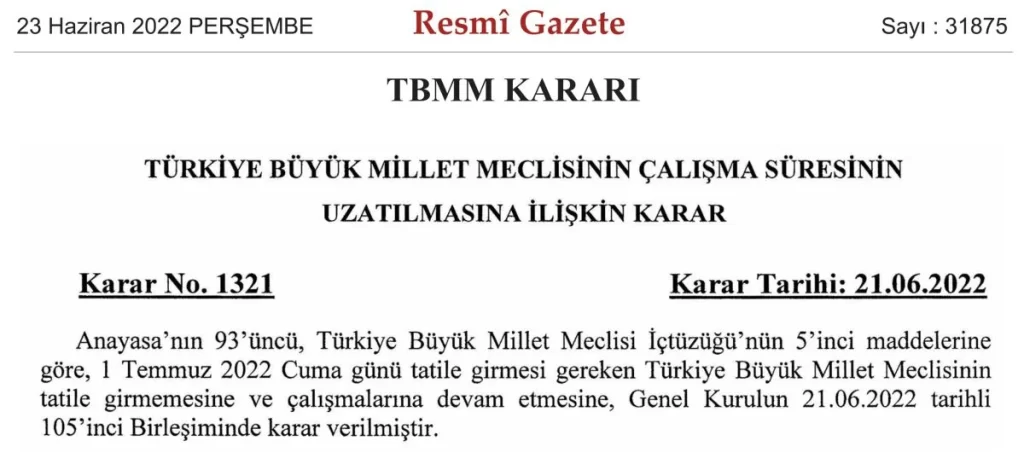 23 Haziran 2022 PERŞEMBE

Resmî Gazete

Sayı : 31875

TBMM KARARI

TÜRKİYE BÜYÜK MİLLET MECLİSİNİN ÇALIŞMA SÜRESİNİN UZATILMASINA İLİŞKİN KARAR

Karar No. 1321

Karar Tarihi: 21.06.2022

Anayasa'nın 93'üncü, Türkiye Büyük Millet Meclisi İçtüzüğü'nün 5'inci maddelerine göre, 1 Temmuz 2022 Cuma günü tatile girmesi gereken Türkiye Büyük Millet Meclisinin tatile girmemesine ve çalışmalarına devam etmesine, Genel Kurulun 21.06.2022 tarihli 105'inci Birleşiminde karar verilmiştir.